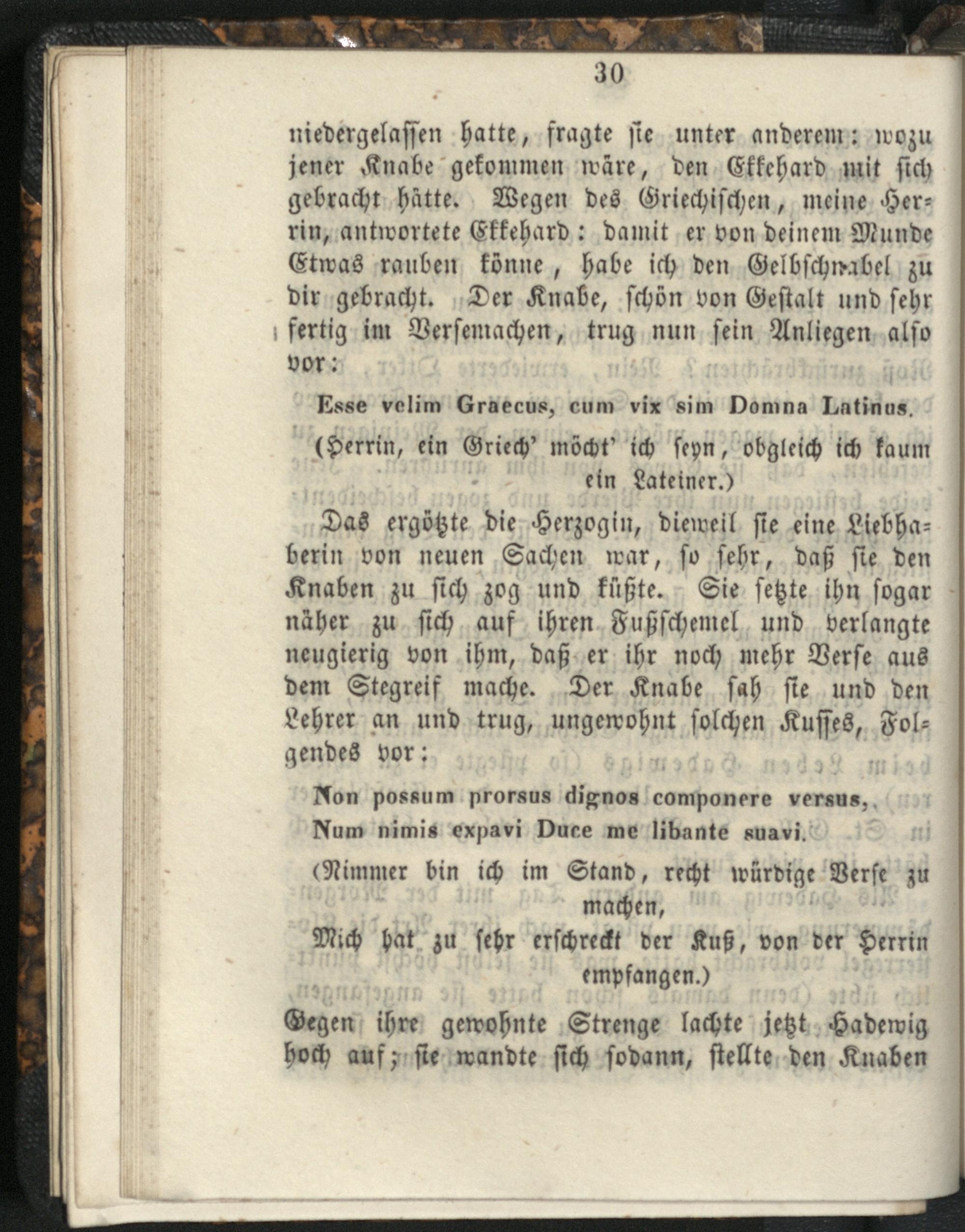 30

niedergelassen hatte, fragte sie unter anderem: wozu jener Knabe gekommen wäre, den Ekkehard mit sich gebracht hätte. Wegen des Griechischen, meine Herrin, antwortete Ekkehard: damit er von deinem Munde Etwas rauben könne, habe ich den Gelbschnabel zu dir gebracht. Der Knabe, schön von Gestalt und sehr fertig im Versemachen, trug nun sein Anliegen also vor:

Esse velim Graecus, cum vix sim Domna Latinus.

(Herrin, ein Griech' möcht' ich seyn, obgleich ich kaum ein Lateiner.)

Das ergötzte die Herzogin, dieweil sie eine Liebhaberin von neuen Sachen war, so sehr, daß sie den Knaben zu sich zog und küßte. Sie setzte ihn sogar näher zu sich auf ihren Fußschemel und verlangte neugierig von ihm, daß er ihr noch mehr Verse aus dem Stegreif mache. Der Knabe sah sie und den Lehrer an und trug, ungewohnt solchen Kusses, Folgendes vor:

Non possum prorsus dignos componere versus,
Num nimis expavi Duce me libante suavi.

(Nimmer bin ich im Stand, recht würdige Verse zu machen,
Mich hat zu sehr erschreckt der Kuß, von der Herrin empfangen.)

Gegen ihre gewohnte Strenge lachte jetzt Hadewig hoch auf; sie wandte sich sodann, stellte den Knaben